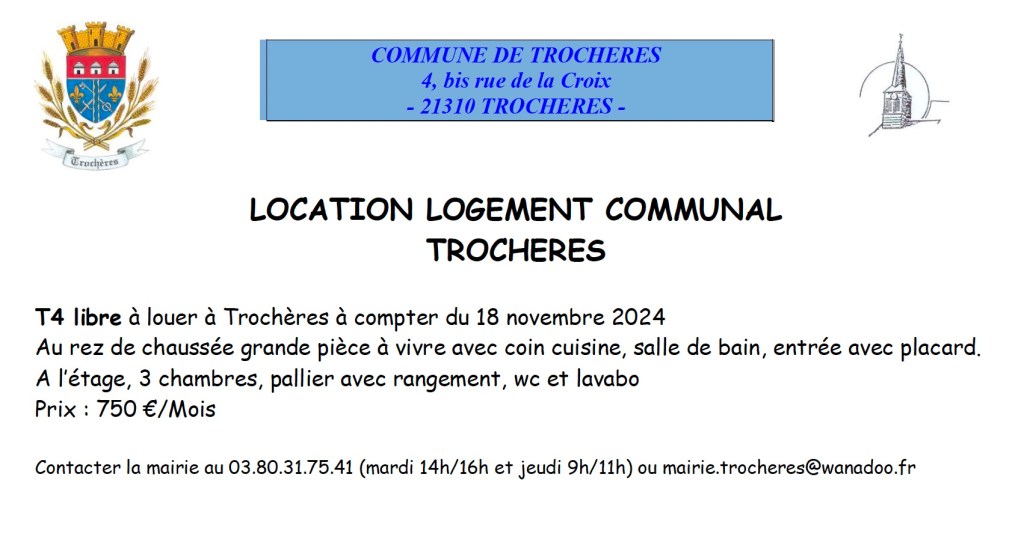 Trochères

COMMUNE DE TROCHERES
4, bis rue de la Croix
- 21310 TROCHERES -

LOCATION LOGEMENT COMMUNAL
TROCHERES

T4 libre à louer à Trochères à compter du 18 novembre 2024
Au rez de chaussée grande pièce à vivre avec coin cuisine, salle de bain, entrée avec placard.
A l'étage, 3 chambres, pallier avec rangement, wc et lavabo
Prix : 750 €/Mois

Contacter la mairie au 03.80.31.75.41 (mardi 14h/16h et jeudi 9h/11h) ou mairie.trocheres@wanadoo.fr